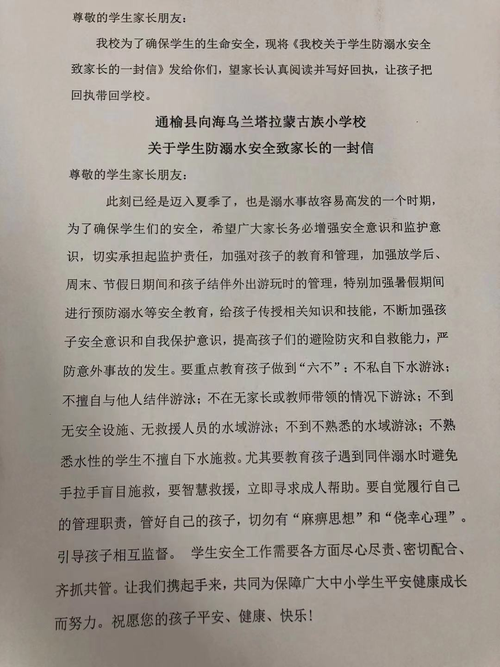 尊敬的学生家长朋友：

我校为了确保学生的生命安全，现将《我校关于学生防溺水安全致家长的一封信》发给你们，望家长认真阅读并写好回执，让孩子把回执带回学校。

通榆县向海乌兰塔拉蒙古族小学校
关于学生防溺水安全致家长的一封信

尊敬的学生家长朋友：

此刻已经是迈入夏季了，也是溺水事故容易高发的一个时期，为了确保学生们的安全，希望广大家长务必增强安全意识和监护意识，切实承担起监护责任，加强对孩子的教育和管理，加强放学后、周末、节假日期间和孩子结伴外出游玩时的管理，特别加强暑假期间进行预防溺水等安全教育，给孩子传授相关知识和技能，不断加强孩子安全意识和自我保护意识，提高孩子们的避险防灾和自救能力，严防意外事故的发生。要重点教育孩子做到“六不”：不私自下水游泳；不擅自与他人结伴游泳；不在无家长或教师带领的情况下游泳；不到无安全设施、无救援人员的水域游泳；不到不熟悉的水域游泳；不熟悉水性的学生不擅自下水施救。尤其要教育孩子遇到同伴溺水时避免手拉手盲目施救，要智慧救援，立即寻求成人帮助。要自觉履行自己的管理职责，管好自己的孩子，切勿有“麻痹思想”和“侥幸心理”。引导孩子相互监督。 学生安全工作需要各方面尽心尽责、密切配合、齐抓共管。让我们携起手来，共同为保障广大中小学生平安健康成长而努力。祝愿您的孩子平安、健康、快乐！